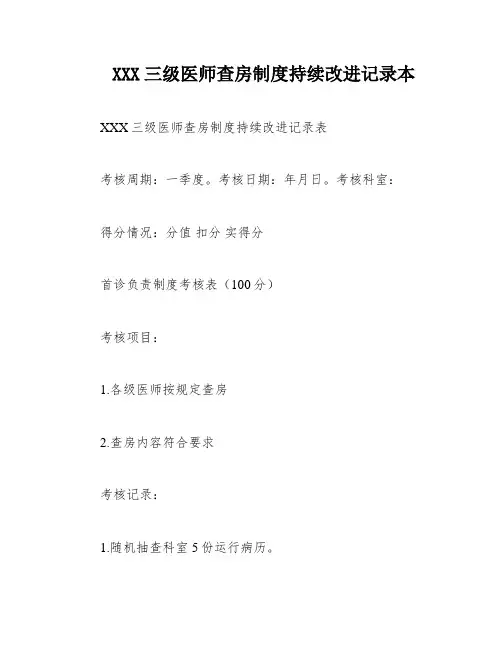 XXX 三级医师查房制度持续改进记录本

XXX 三级医师查房制度持续改进记录表

考核周期：一季度。考核日期：年月日。考核科室：

得分情况：分值 扣分 实得分

首诊负责制度考核表（100 分）

考核项目：

1.各级医师按规定查房

2.查房内容符合要求

考核记录：

1.随机抽查科室 5 份运行病历。